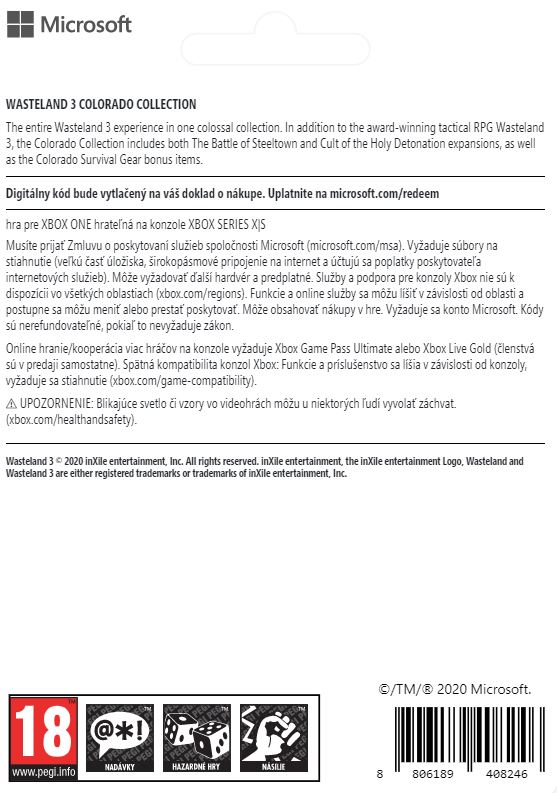 Microsoft

WASTELAND 3 COLORADO COLLECTION

The entire Wasteland 3 experience in one colossal collection. In addition to the award-winning tactical RPG Wasteland 3, the Colorado Collection includes both The Battle of Steeltown and Cult of the Holy Detonation expansions, as well as the Colorado Survival Gear bonus items.

Digitálny kód bude vytlačený na váš doklad o nákupe. Uplatnite na microsoft.com/redeem

hra pre XBOX ONE hrateľná na konzole XBOX SERIES X|S

Musíte prijať Zmluvu o poskytovaní služieb spoločnosti Microsoft (microsoft.com/msa). Vyžaduje súbory na stiahnutie (veľkú časť úložiska, širokopásmové pripojenie na internet a účtujú sa poplatky poskytovateľa internetových služieb). Môže vyžadovať ďalší hardvér a predplatné. Služby a podpora pre konzoly Xbox nie sú k dispozícii vo všetkých oblastiach (xbox.com/regions). Funkcie a online služby sa môžu líšiť v závislosti od oblasti a postupne sa môžu meniť alebo prestať poskytovať. Môže obsahovať nákupy v hre. Vyžaduje sa konto Microsoft. Kódy sú nerefundovateľné, pokiaľ to nevyžaduje zákon.

Online hranie/kooperácia viac hráčov na konzole vyžaduje Xbox Game Pass Ultimate alebo Xbox Live Gold (členstvá sú v predaji samostatne). Spätná kompatibilita konzol Xbox: Funkcie a príslušenstvo sa líšia v závislosti od konzoly, vyžaduje sa stiahnutie (xbox.com/game-compatibility).

⚠ UPOZORNENIE: Blikajúce svetlo či vzory vo videohrách môžu u niektorých ľudí vyvolať záchvat. (xbox.com/healthandsafety).

Wasteland 3 © 2020 inXile entertainment, Inc. All rights reserved. inXile entertainment, the inXile entertainment Logo, Wasteland and Wasteland 3 are either registered trademarks or trademarks of inXile entertainment, Inc.

©/TM/® 2020 Microsoft.

18
www.pegi.info
@*!
NADÁVKY
HAZARDNÉ HRY
NÁSILIE

8 806189 408246